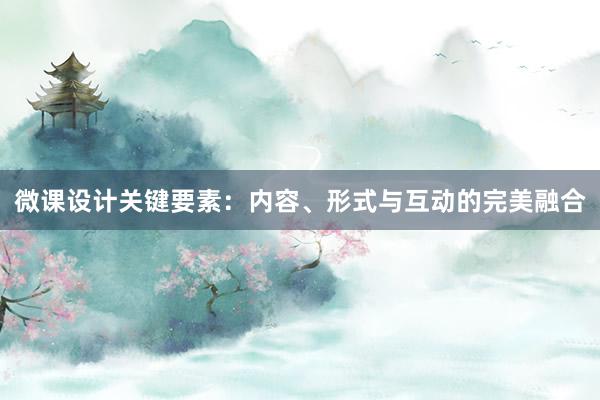 微课设计关键要素：内容、形式与互动的完美融合